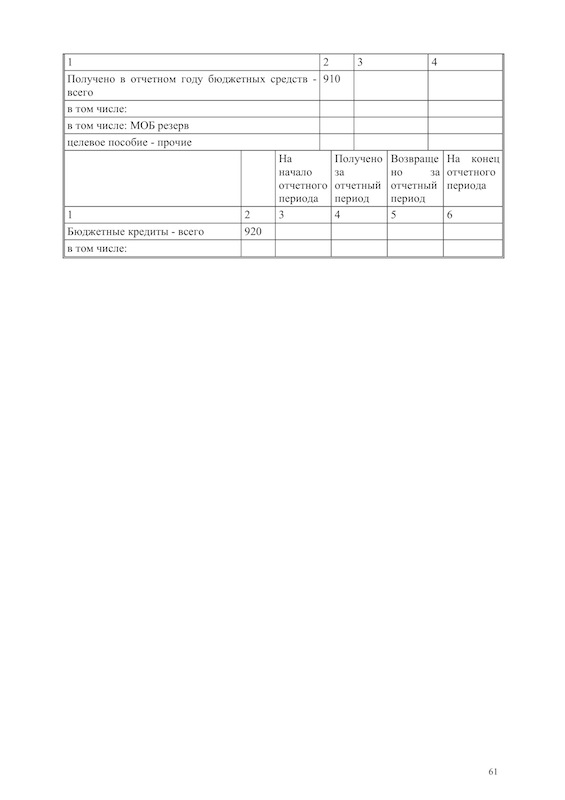 | 1 | 2 | 3 | 4 |
|---|---|---|---|
| Получено в отчетном году бюджетных средств - всего | 910 | | |
| в том числе: | | | |
| в том числе: МОБ резерв | | | |
| целевое пособие - прочие | | | |

| | | На начало отчетного периода | Получено за отчетный период | Возвращено за отчетный период | На конец отчетного периода |
|---|---|---|---|---|---|
| 1 | 2 | 3 | 4 | 5 | 6 |
| Бюджетные кредиты - всего | 920 | | | | |
| в том числе: | | | | | |

61